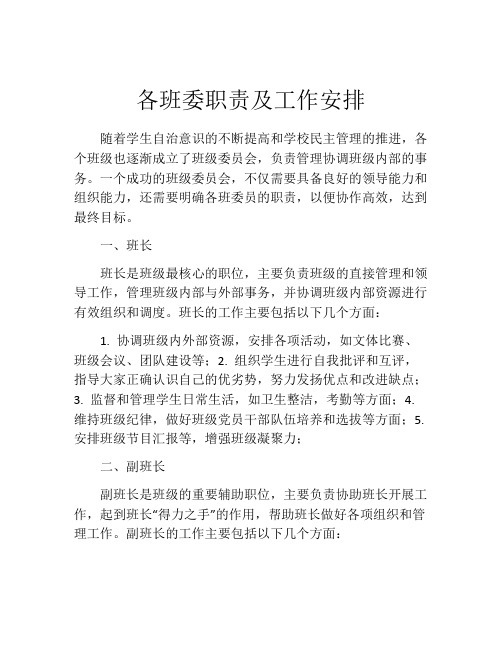 各班委职责及工作安排

随着学生自治意识的不断提高和学校民主管理的推进，各个班级也逐渐成立了班级委员会，负责管理协调班级内部的事务。一个成功的班级委员会，不仅需要具备良好的领导能力和组织能力，还需要明确各班委员的职责，以便协作高效，达到最终目标。

一、班长

班长是班级最核心的职位，主要负责班级的直接管理和领导工作，管理班级内部与外部事务，并协调班级内部资源进行有效组织和调度。班长的工作主要包括以下几个方面：

1. 协调班级内外部资源，安排各项活动，如文体比赛、班级会议、团队建设等；2. 组织学生进行自我批评和互评，指导大家正确认识自己的优劣势，努力发扬优点和改进缺点；3. 监督和管理学生日常生活，如卫生整洁，考勤等方面；4. 维持班级纪律，做好班级党员干部队伍培养和选拔等方面；5. 安排班级节目汇报等，增强班级凝聚力；

二、副班长

副班长是班级的重要辅助职位，主要负责协助班长开展工作，起到班长“得力之手”的作用，帮助班长做好各项组织和管理工作。副班长的工作主要包括以下几个方面：